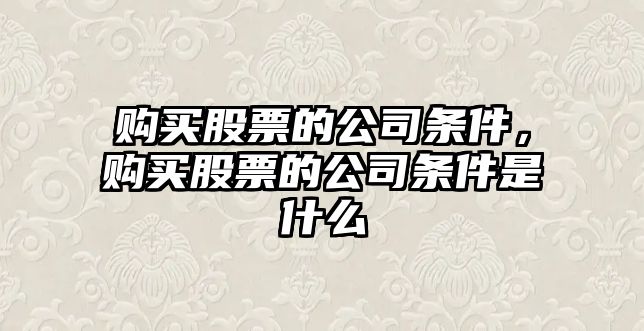 购买股票的公司条件，购买股票的公司条件是什么